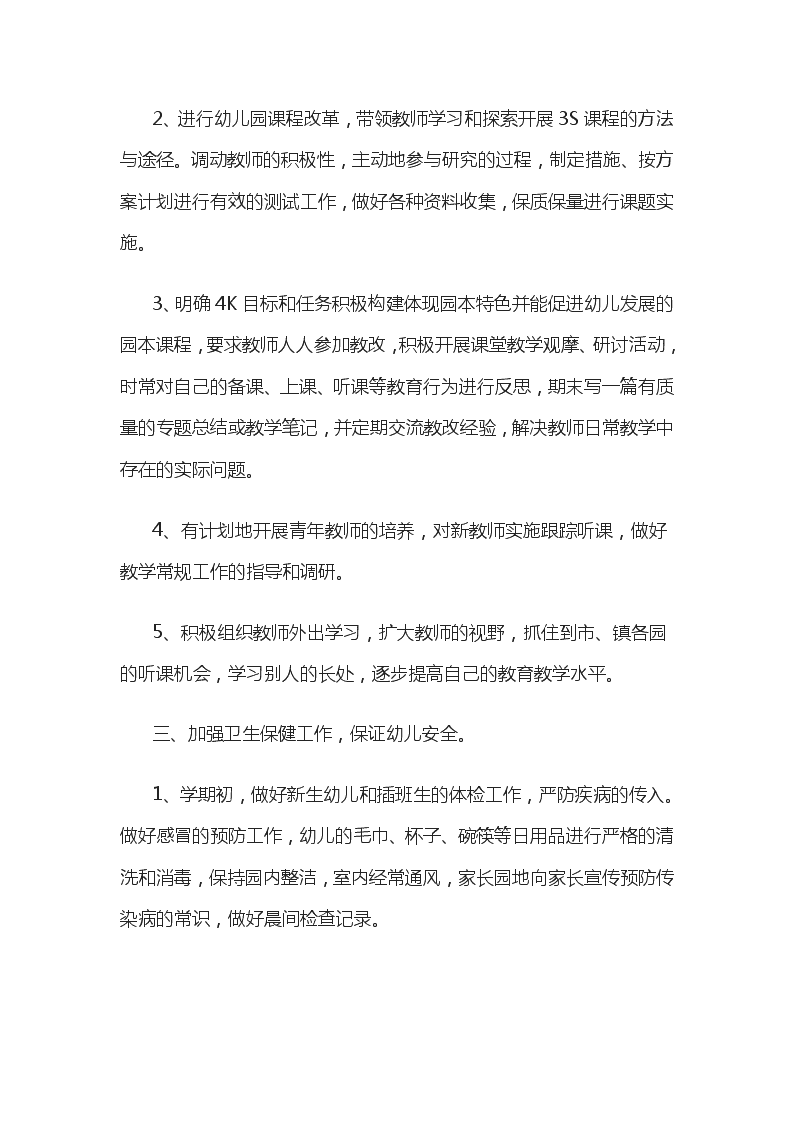 2、进行幼儿园课程改革，带领教师学习和探索开展3S课程的方法与途径。调动教师的积极性，主动地参与研究的过程，制定措施、按方案计划进行有效的测试工作，做好各种资料收集，保质保量进行课题实施。

3、明确4K目标和任务积极构建体现园本特色并能促进幼儿发展的园本课程，要求教师人人参加教改，积极开展课堂教学观摩、研讨活动，时常对自己的备课、上课、听课等教育行为进行反思，期末写一篇有质量的专题总结或教学笔记，并定期交流教改经验，解决教师日常教学中存在的实际问题。

4、有计划地开展青年教师的培养，对新教师实施跟踪听课，做好教学常规工作的指导和调研。

5、积极组织教师外出学习，扩大教师的视野，抓住到市、镇各园的听课机会，学习别人的长处，逐步提高自己的教育教学水平。

三、加强卫生保健工作，保证幼儿安全。

1、学期初，做好新生幼儿和插班生的体检工作，严防疾病的传入。做好感冒的预防工作，幼儿的毛巾、杯子、碗筷等日用品进行严格的清洗和消毒，保持园内整洁，室内经常通风，家长园地向家长宣传预防传染病的常识，做好晨间检查记录。